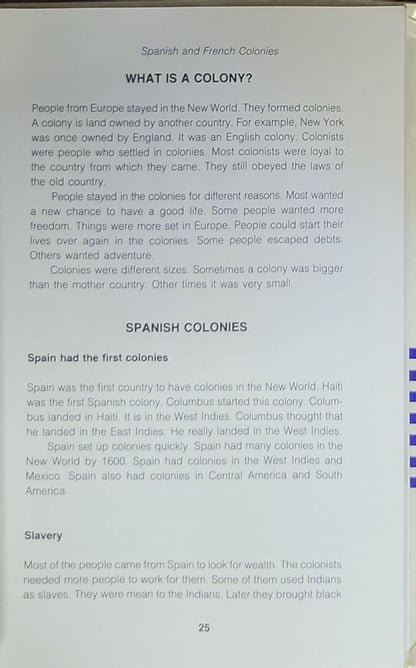 Spanish and French Colonies

WHAT IS A COLONY?

People from Europe stayed in the New World. They formed colonies. A colony is land owned by another country. For example, New York was once owned by England. It was an English colony. Colonists were people who settled in colonies. Most colonists were loyal to the country from which they came. They still obeyed the laws of the old country.

People stayed in the colonies for different reasons. Most wanted a new chance to have a good life. Some people wanted more freedom. Things were more set in Europe. People could start their lives over again in the colonies. Some people escaped debts. Others wanted adventure.

Colonies were different sizes. Sometimes a colony was bigger than the mother country. Other times it was very small.

SPANISH COLONIES

Spain had the first colonies

Spain was the first country to have colonies in the New World. Haiti was the first Spanish colony. Columbus started this colony. Columbus landed in Haiti. It is in the West Indies. Columbus thought that he landed in the East Indies. He really landed in the West Indies.

Spain set up colonies quickly. Spain had many colonies in the New World by 1600. Spain had colonies in the West Indies and Mexico. Spain also had colonies in Central America and South America.

Slavery

Most of the people came from Spain to look for wealth. The colonists needed more people to work for them. Some of them used Indians as slaves. They were mean to the Indians. Later they brought black

25